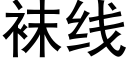 袜线